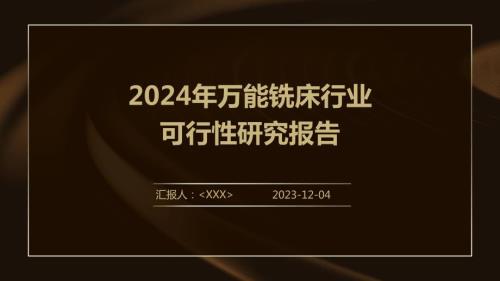 2024年万能铣床行业可行性研究报告

汇报人：<XXX>

2023-12-04